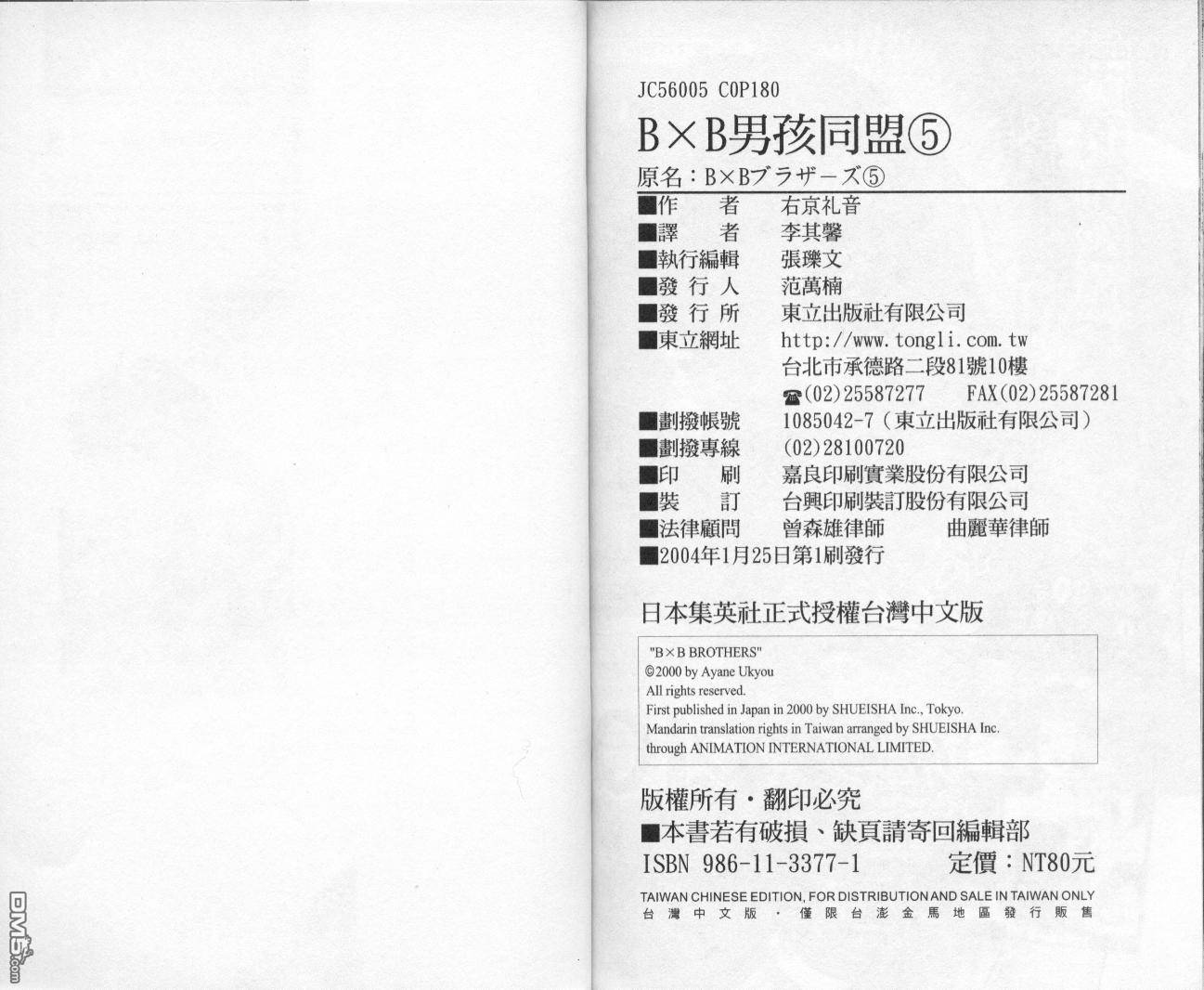 JC56005 C0P180

B×B男孩同盟⑤

原名：B×Bブラザーズ⑤

■作 者 右京礼音
■譯 者 李其馨
■執行編輯 張瓅文
■發行人 范萬楠
■發行所 東立出版社有限公司
■東立網址 http://www.tongli.com.tw
台北市承德路二段81號10樓
☎(02)25587277 FAX(02)25587281
■劃撥帳號 1085042-7（東立出版社有限公司）
■劃撥專線 (02)28100720
■印 刷 嘉良印刷實業股份有限公司
■裝 訂 台興印刷裝訂股份有限公司
■法律顧問 曾森雄律師 曲麗華律師
■2004年1月25日第1刷發行

日本集英社正式授權台灣中文版

"B×B BROTHERS"
©2000 by Ayane Ukyou
All rights reserved.
First published in Japan in 2000 by SHUEISHA Inc., Tokyo.
Mandarin translation rights in Taiwan arranged by SHUEISHA Inc.
through ANIMATION INTERNATIONAL LIMITED.

版權所有・翻印必究
■本書若有破損、缺頁請寄回編輯部
ISBN 986-11-3377-1 定價：NT80元

TAIWAN CHINESE EDITION, FOR DISTRIBUTION AND SALE IN TAIWAN ONLY
台灣中文版・僅限台澎金馬地區發行販售

DM5.com